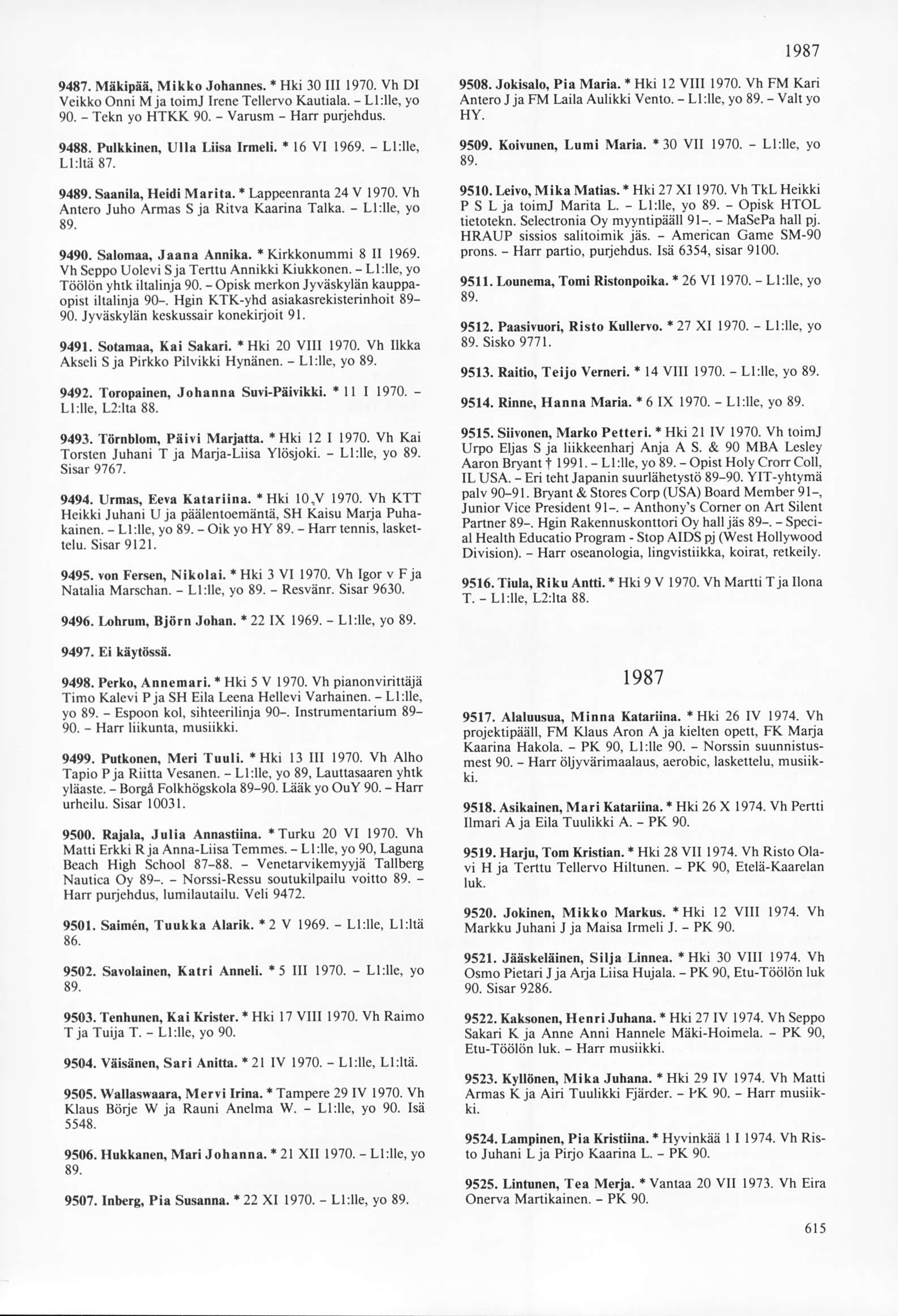 1987

9487. Mäkipää, Mikko Johannes. * Hki 30 III 1970. Vh DI Veikko Onni M ja toimJ Irene Tellervo Kautiala. – L1:lle, yo 90. – Tekn yo HTKK 90. – Varusm – Harr purjehdus.

9488. Pulkkinen, Ulla Liisa Irmeli. * 16 VI 1969. – L1:lle, L1:ltä 87.

9489. Saanila, Heidi Marita. * Lappeenranta 24 V 1970. Vh Antero Juho Armas S ja Ritva Kaarina Talka. – L1:lle, yo 89.

9490. Salomaa, Jaana Annika. * Kirkkonummi 8 II 1969. Vh Seppo Uolevi S ja Terttu Annikki Kiukkonen. – L1:lle, yo Töölön yhtk iltalinja 90. – Opisk merkon Jyväskylän kauppaopist iltalinja 90–. Hgin KTK-yhd asiakasrekisterinhoit 89–90. Jyväskylän keskussair konekirjoit 91.

9491. Sotamaa, Kai Sakari. * Hki 20 VIII 1970. Vh Ilkka Akseli S ja Pirkko Pilvikki Hynänen. – L1:lle, yo 89.

9492. Toropainen, Johanna Suvi-Päivikki. * 11 I 1970. – L1:lle, L2:lta 88.

9493. Törnblom, Päivi Marjatta. * Hki 12 I 1970. Vh Kai Torsten Juhani T ja Marja-Liisa Ylösjoki. – L1:lle, yo 89. Sisar 9767.

9494. Urmas, Eeva Katariina. * Hki 10 V 1970. Vh KTT Heikki Juhani U ja päälentoemäntä, SH Kaisu Marja Puhakainen. – L1:lle, yo 89. – Oik yo HY 89. – Harr tennis, laskettelu. Sisar 9121.

9495. von Fersen, Nikolai. * Hki 3 VI 1970. Vh Igor v F ja Natalia Marschan. – L1:lle, yo 89. – Resvänr. Sisar 9630.

9496. Lohrum, Björn Johan. * 22 IX 1969. – L1:lle, yo 89.

9497. Ei käytössä.

9498. Perko, Annemari. * Hki 5 V 1970. Vh pianonvirittäjä Timo Kalevi P ja SH Eila Leena Hellevi Varhainen. – L1:lle, yo 89. – Espoon kol, sihteerilinja 90–. Instrumentarium 89–90. – Harr liikunta, musiikki.

9499. Putkonen, Meri Tuuli. * Hki 13 III 1970. Vh Alho Tapio P ja Riitta Vesanen. – L1:lle, yo 89, Lauttasaaren yhtk yläaste. – Borgå Folkhögskola 89–90. Lääk yo OuY 90. – Harr urheilu. Sisar 10031.

9500. Rajala, Julia Annastiina. * Turku 20 VI 1970. Vh Matti Erkki R ja Anna-Liisa Temmes. – L1:lle, yo 90, Laguna Beach High School 87–88. – Venetarvikemyyjä Tallberg Nautica Oy 89–. – Norssi-Ressu soutukilpailu voitto 89. – Harr purjehdus, lumilautailu. Veli 9472.

9501. Saimén, Tuukka Alarik. * 2 V 1969. – L1:lle, L1:ltä 86.

9502. Savolainen, Katri Anneli. * 5 III 1970. – L1:lle, yo 89.

9503. Tenhunen, Kai Krister. * Hki 17 VIII 1970. Vh Raimo T ja Tuija T. – L1:lle, yo 90.

9504. Väisänen, Sari Anitta. * 21 IV 1970. – L1:lle, L1:ltä.

9505. Wallaswaara, Mervi Irina. * Tampere 29 IV 1970. Vh Klaus Börje W ja Rauni Anelma W. – L1:lle, yo 90. Isä 5548.

9506. Hukkanen, Mari Johanna. * 21 XII 1970. – L1:lle, yo 89.

9507. Inberg, Pia Susanna. * 22 XI 1970. – L1:lle, yo 89.

9508. Jokisalo, Pia Maria. * Hki 12 VIII 1970. Vh FM Kari Antero J ja FM Laila Aulikki Vento. – L1:lle, yo 89. – Valt yo HY.

9509. Koivunen, Lumi Maria. * 30 VII 1970. – L1:lle, yo 89.

9510. Leivo, Mika Matias. * Hki 27 XI 1970. Vh TkL Heikki P S L ja toimJ Marita L. – L1:lle, yo 89. – Opisk HTOL tietotekn. Selectronia Oy myyntipääll 91–. – MaSePa hall pj. HRAUP sissios salitoimik jäs. – American Game SM-90 prons. – Harr partio, purjehdus. Isä 6354, sisar 9100.

9511. Lounema, Tomi Ristonpoika. * 26 VI 1970. – L1:lle, yo 89.

9512. Paasivuori, Risto Kullervo. * 27 XI 1970. – L1:lle, yo 89. Sisko 9771.

9513. Raitio, Teijo Verneri. * 14 VIII 1970. – L1:lle, yo 89.

9514. Rinne, Hanna Maria. * 6 IX 1970. – L1:lle, yo 89.

9515. Siivonen, Marko Petteri. * Hki 21 IV 1970. Vh toimJ Urpo Eljas S ja liikkeenharj Anja A S. & 90 MBA Lesley Aaron Bryant † 1991. – L1:lle, yo 89. – Opist Holy Crorr Coll, IL USA. – Eri teht Japanin suurlähetystö 89–90. YIT-yhtymä palv 90–91. Bryant & Stores Corp (USA) Board Member 91–, Junior Vice President 91–. – Anthony's Corner on Art Silent Partner 89–. Hgin Rakennuskonttori Oy hall jäs 89–. – Special Health Educatio Program - Stop AIDS pj (West Hollywood Division). – Harr oseanologia, lingvistiikka, koirat, retkeily.

9516. Tiula, Riku Antti. * Hki 9 V 1970. Vh Martti T ja Ilona T. – L1:lle, L2:lta 88.

1987

9517. Alaluusua, Minna Katariina. * Hki 26 IV 1974. Vh projektipääll, FM Klaus Aron A ja kielten opett, FK Marja Kaarina Hakola. – PK 90, L1:lle 90. – Norssin suunnistusmest 90. – Harr öljyvärimaalaus, aerobic, laskettelu, musiikki.

9518. Asikainen, Mari Katariina. * Hki 26 X 1974. Vh Pertti Ilmari A ja Eila Tuulikki A. – PK 90.

9519. Harju, Tom Kristian. * Hki 28 VII 1974. Vh Risto Olavi H ja Terttu Tellervo Hiltunen. – PK 90, Etelä-Kaarelan luk.

9520. Jokinen, Mikko Markus. * Hki 12 VIII 1974. Vh Markku Juhani J ja Maisa Irmeli J. – PK 90.

9521. Jääskeläinen, Silja Linnea. * Hki 30 VIII 1974. Vh Osmo Pietari J ja Arja Liisa Hujala. – PK 90, Etu-Töölön luk 90. Sisar 9286.

9522. Kaksonen, Henri Juhana. * Hki 27 IV 1974. Vh Seppo Sakari K ja Anne Anni Hannele Mäki-Hoimela. – PK 90, Etu-Töölön luk. – Harr musiikki.

9523. Kyllönen, Mika Juhana. * Hki 29 IV 1974. Vh Matti Armas K ja Airi Tuulikki Fjärder. – PK 90. – Harr musiikki.

9524. Lampinen, Pia Kristiina. * Hyvinkää 1 I 1974. Vh Risto Juhani L ja Pirjo Kaarina L. – PK 90.

9525. Lintunen, Tea Merja. * Vantaa 20 VII 1973. Vh Eira Onerva Martikainen. – PK 90.

615